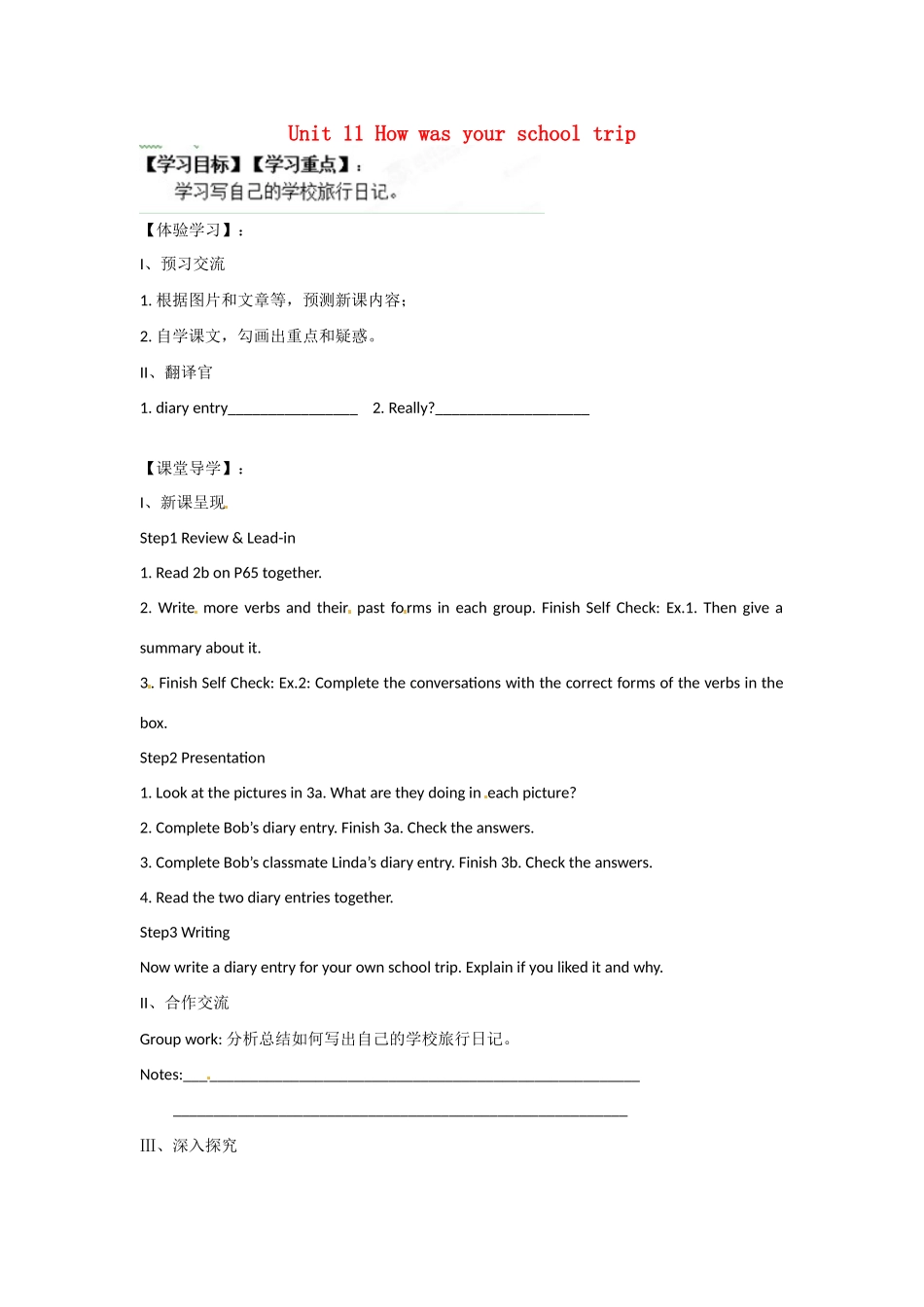 Unit 11 How was your school trip

【学习目标】【学习重点】：
学习写自己的学校旅行日记。

【体验学习】：

I、预习交流

1. 根据图片和文章等，预测新课内容；

2. 自学课文，勾画出重点和疑惑。

II、翻译官

1. diary entry________________ 2. Really?___________________

【课堂导学】：

I、新课呈现

Step1 Review & Lead-in

1. Read 2b on P65 together.

2. Write more verbs and their past forms in each group. Finish Self Check: Ex.1. Then give a summary about it.

3. Finish Self Check: Ex.2: Complete the conversations with the correct forms of the verbs in the box.

Step2 Presentation

1. Look at the pictures in 3a. What are they doing in each picture?

2. Complete Bob's diary entry. Finish 3a. Check the answers.

3. Complete Bob's classmate Linda's diary entry. Finish 3b. Check the answers.

4. Read the two diary entries together.

Step3 Writing

Now write a diary entry for your own school trip. Explain if you liked it and why.

II、合作交流

Group work: 分析总结如何写出自己的学校旅行日记。

Notes:________________________________________________________

________________________________________________________

III、深入探究